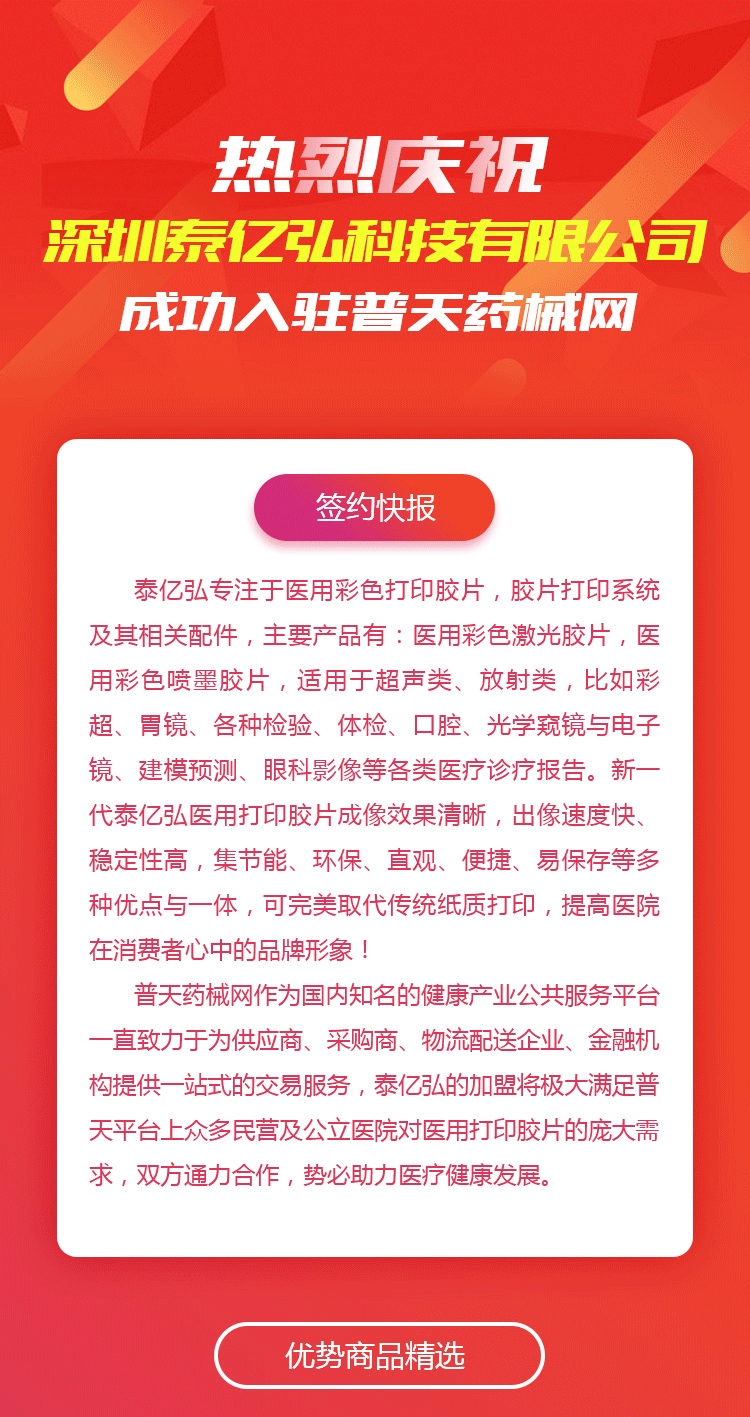 热烈庆祝
深圳泰亿弘科技有限公司
成功入驻普天药械网

签约快报

泰亿弘专注于医用彩色打印胶片，胶片打印系统及其相关配件，主要产品有：医用彩色激光胶片，医用彩色喷墨胶片，适用于超声类、放射类，比如彩超、胃镜、各种检验、体检、口腔、光学窥镜与电子镜、建模预测、眼科影像等各类医疗诊疗报告。新一代泰亿弘医用打印胶片成像效果清晰，出像速度快、稳定性高，集节能、环保、直观、便捷、易保存等多种优点与一体，可完美取代传统纸质打印，提高医院在消费者心中的品牌形象！

普天药械网作为国内知名的健康产业公共服务平台一直致力于为供应商、采购商、物流配送企业、金融机构提供一站式的交易服务，泰亿弘的加盟将极大满足普天平台上众多民营及公立医院对医用打印胶片的庞大需求，双方通力合作，势必助力医疗健康发展。

优势商品精选